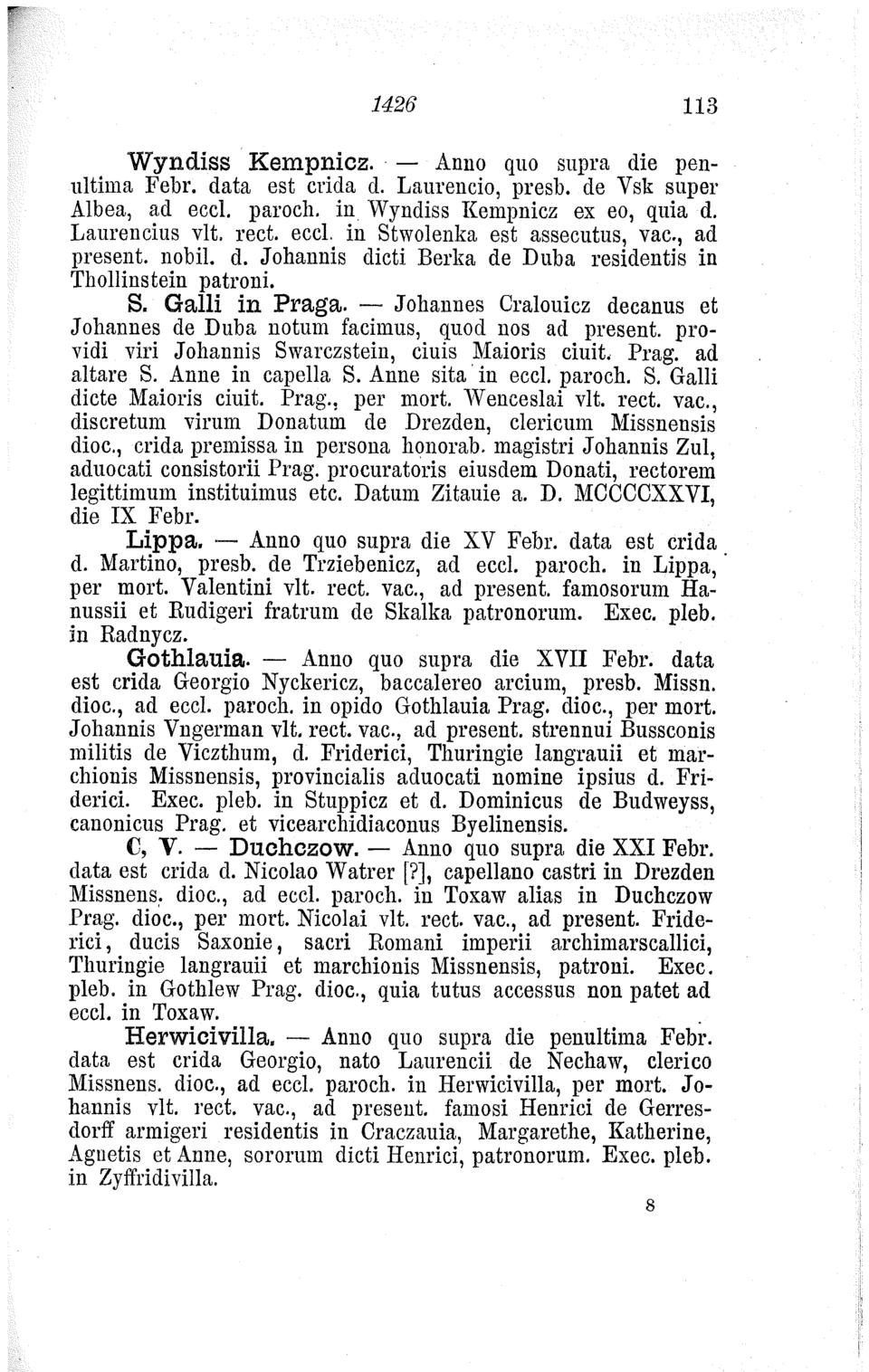 1426 113

Wyndiss Kempnicz. — Anno quo supra die penultima Febr. data est crida d. Laurencio, presb. de Vsk super Albea, ad eccl. paroch. in Wyndiss Kempnicz ex eo, quia d. Laurencius vlt. rect. eccl. in Stwolenka est assecutus, vac., ad present. nobil. d. Johannis dicti Berka de Duba residentis in Thollinstein patroni.

S. Galli in Praga. — Johannes Cralouicz decanus et Johannes de Duba notum facimus, quod nos ad present. providi viri Johannis Swarczstein, ciuis Maioris ciuit. Prag. ad altare S. Anne in capella S. Anne sita in eccl. paroch. S. Galli dicte Maioris ciuit. Prag., per mort. Wenceslai vlt. rect. vac., discretum virum Donatum de Drezden, clericum Missnensis dioc., crida premissa in persona honorab. magistri Johannis Zul, aduocati consistorii Prag. procuratoris eiusdem Donati, rectorem legittimum instituimus etc. Datum Zitauie a. D. MCCCCXXVI, die IX Febr.

Lippa. — Anno quo supra die XV Febr. data est crida d. Martino, presb. de Trziebenicz, ad eccl. paroch. in Lippa, per mort. Valentini vlt. rect. vac., ad present. famosorum Hanussii et Rudigeri fratrum de Skalka patronorum. Exec. pleb. in Radnycz.

Gothlauia. — Anno quo supra die XVII Febr. data est crida Georgio Nyckericz, baccalereo arcium, presb. Missn. dioc., ad eccl. paroch. in opido Gothlauia Prag. dioc., per mort. Johannis Vngerman vlt. rect. vac., ad present. strennui Bussconis militis de Viczthum, d. Friderici, Thuringie langrauii et marchionis Missnensis, provincialis aduocati nomine ipsius d. Friderici. Exec. pleb. in Stuppicz et d. Dominicus de Budweyss, canonicus Prag. et vicearchidiaconus Byelinensis.

C, V. — Duchczow. — Anno quo supra die XXI Febr. data est crida d. Nicolao Watrer [?], capellano castri in Drezden Missnens. dioc., ad eccl. paroch. in Toxaw alias in Duchczow Prag. dioc., per mort. Nicolai vlt. rect. vac., ad present. Friderici, ducis Saxonie, sacri Romani imperii archimarscallici, Thuringie langrauii et marchionis Missnensis, patroni. Exec. pleb. in Gothlew Prag. dioc., quia tutus accessus non patet ad eccl. in Toxaw.

Herwicivilla. — Anno quo supra die penultima Febr. data est crida Georgio, nato Laurencii de Nechaw, clerico Missnens. dioc., ad eccl. paroch. in Herwicivilla, per mort. Johannis vlt. rect. vac., ad present. famosi Henrici de Gerresdorff armigeri residentis in Craczauia, Margarethe, Katherine, Agnetis et Anne, sororum dicti Henrici, patronorum. Exec. pleb. in Zyffridivilla.

8